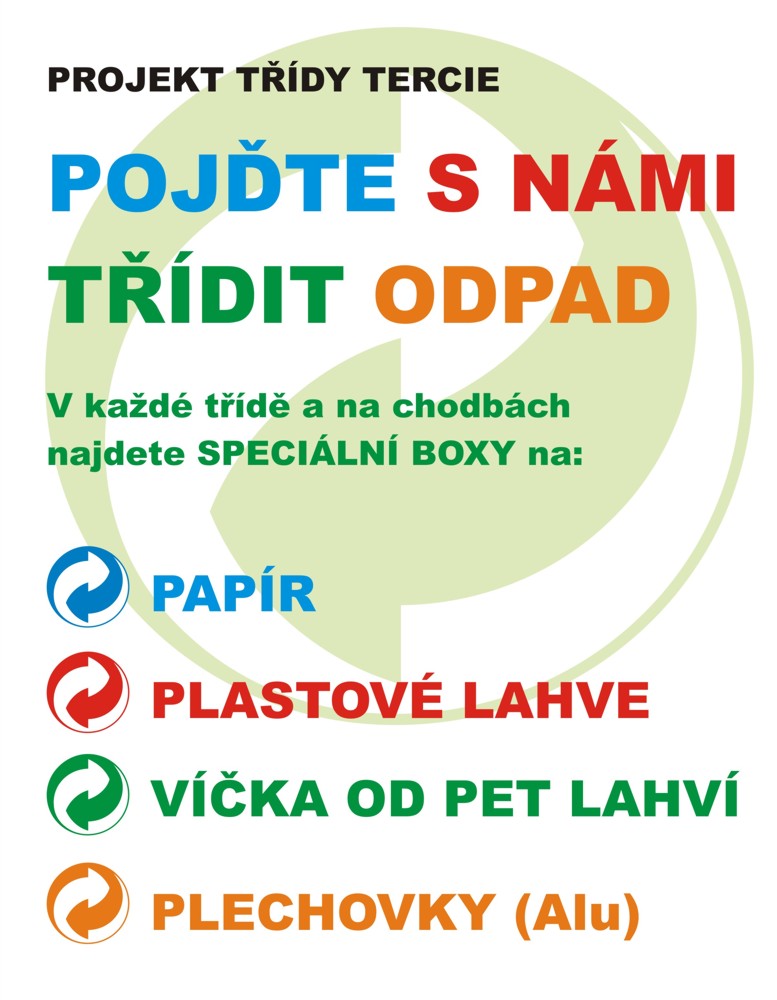 PROJEKT TŘÍDY TERCIE

POJĎTE S NÁMI
TŘÍDIT ODPAD

V každé třídě a na chodbách najdete SPECIÁLNÍ BOXY na:

PAPÍR

PLASTOVÉ LAHVE

VÍČKA OD PET LAHVÍ

PLECHOVKY (Alu)